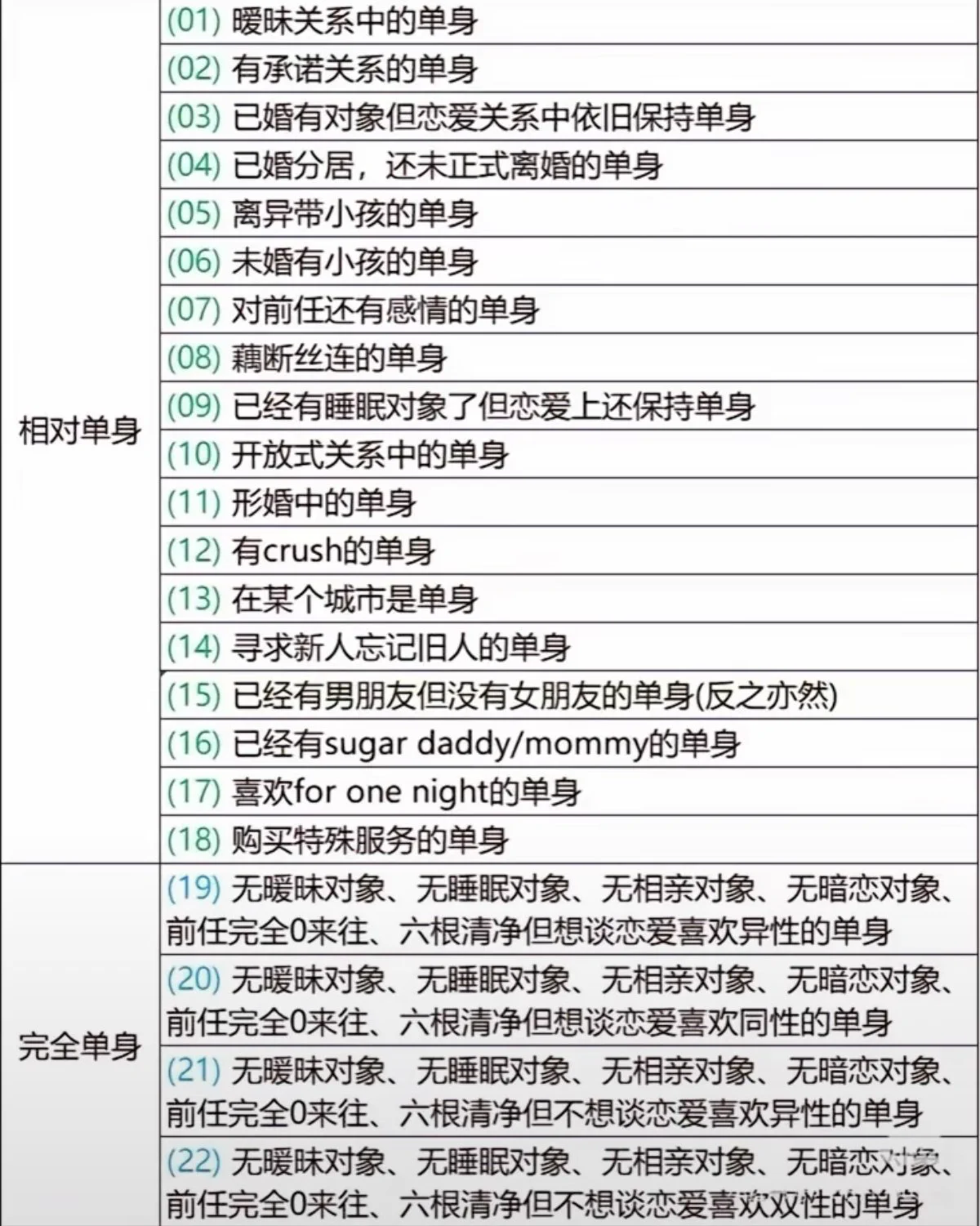 |  |  |
|---|---|
| 相对单身 | (01) 暧昧关系中的单身 |
|  | (02) 有承诺关系的单身 |
|  | (03) 已婚有对象但恋爱关系中依旧保持单身 |
|  | (04) 已婚分居，还未正式离婚的单身 |
|  | (05) 离异带小孩的单身 |
|  | (06) 未婚有小孩的单身 |
|  | (07) 对前任还有感情的单身 |
|  | (08) 藕断丝连的单身 |
|  | (09) 已经有睡眠对象了但恋爱上还保持单身 |
|  | (10) 开放式关系中的单身 |
|  | (11) 形婚中的单身 |
|  | (12) 有crush的单身 |
|  | (13) 在某个城市是单身 |
|  | (14) 寻求新人忘记旧人的单身 |
|  | (15) 已经有男朋友但没有女朋友的单身(反之亦然) |
|  | (16) 已经有sugar daddy/mommy的单身 |
|  | (17) 喜欢for one night的单身 |
|  | (18) 购买特殊服务的单身 |
| 完全单身 | (19) 无暧昧对象、无睡眠对象、无相亲对象、无暗恋对象、前任完全0来往、六根清净但想谈恋爱喜欢异性的单身 |
|  | (20) 无暧昧对象、无睡眠对象、无相亲对象、无暗恋对象、前任完全0来往、六根清净但想谈恋爱喜欢同性的单身 |
|  | (21) 无暧昧对象、无睡眠对象、无相亲对象、无暗恋对象、前任完全0来往、六根清净但不想谈恋爱喜欢异性的单身 |
|  | (22) 无暧昧对象、无睡眠对象、无相亲对象、无暗恋对象、前任完全0来往、六根清净但不想谈恋爱喜欢双性的单身 |